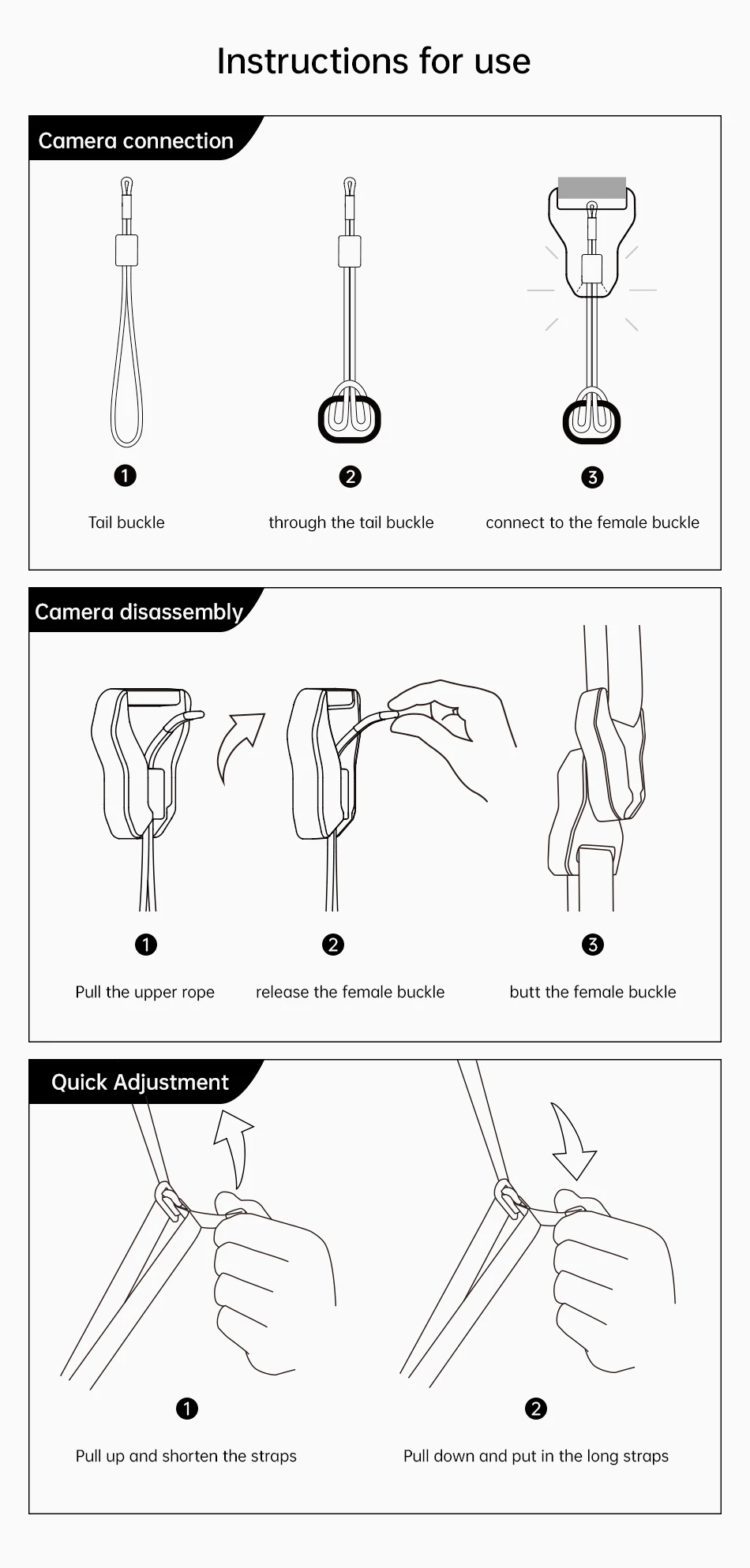 Instructions for use

Camera connection

1

Tail buckle

2

through the tail buckle

3

connect to the female buckle

Camera disassembly

1

Pull the upper rope

2

release the female buckle

3

butt the female buckle

Quick Adjustment

1

Pull up and shorten the straps

2

Pull down and put in the long straps